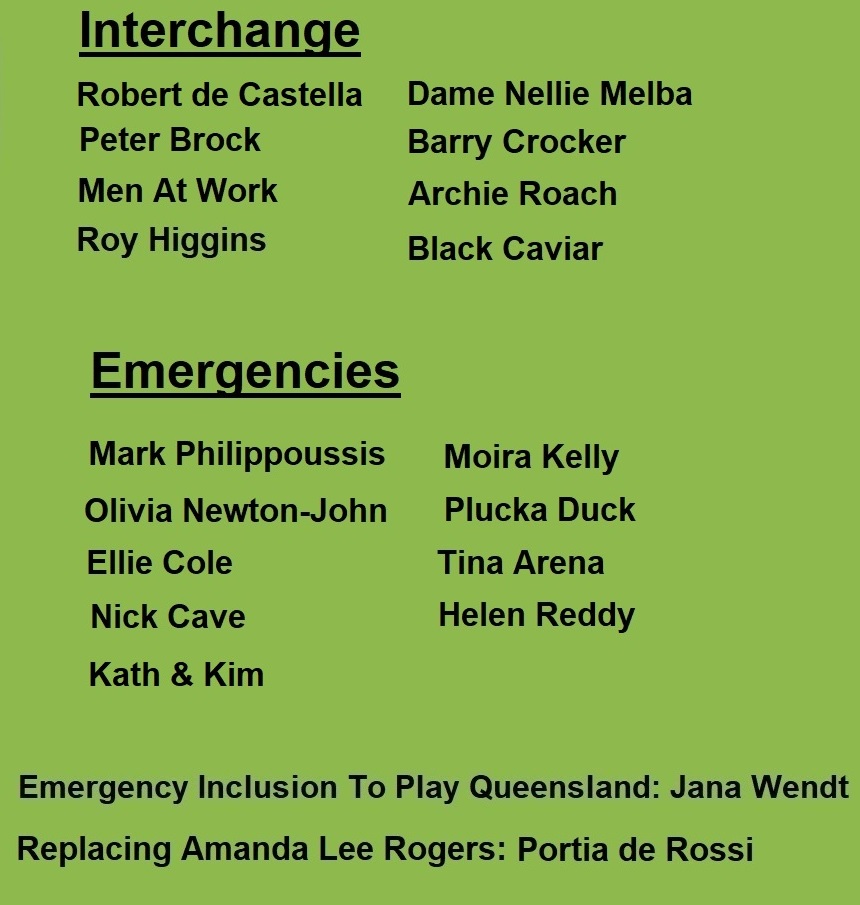 Interchange

Robert de Castella
Peter Brock
Men At Work
Roy Higgins

Dame Nellie Melba
Barry Crocker
Archie Roach
Black Caviar

Emergencies

Mark Philippoussis
Olivia Newton-John
Ellie Cole
Nick Cave
Kath & Kim

Moira Kelly
Plucka Duck
Tina Arena
Helen Reddy

Emergency Inclusion To Play Queensland: Jana Wendt

Replacing Amanda Lee Rogers: Portia de Rossi